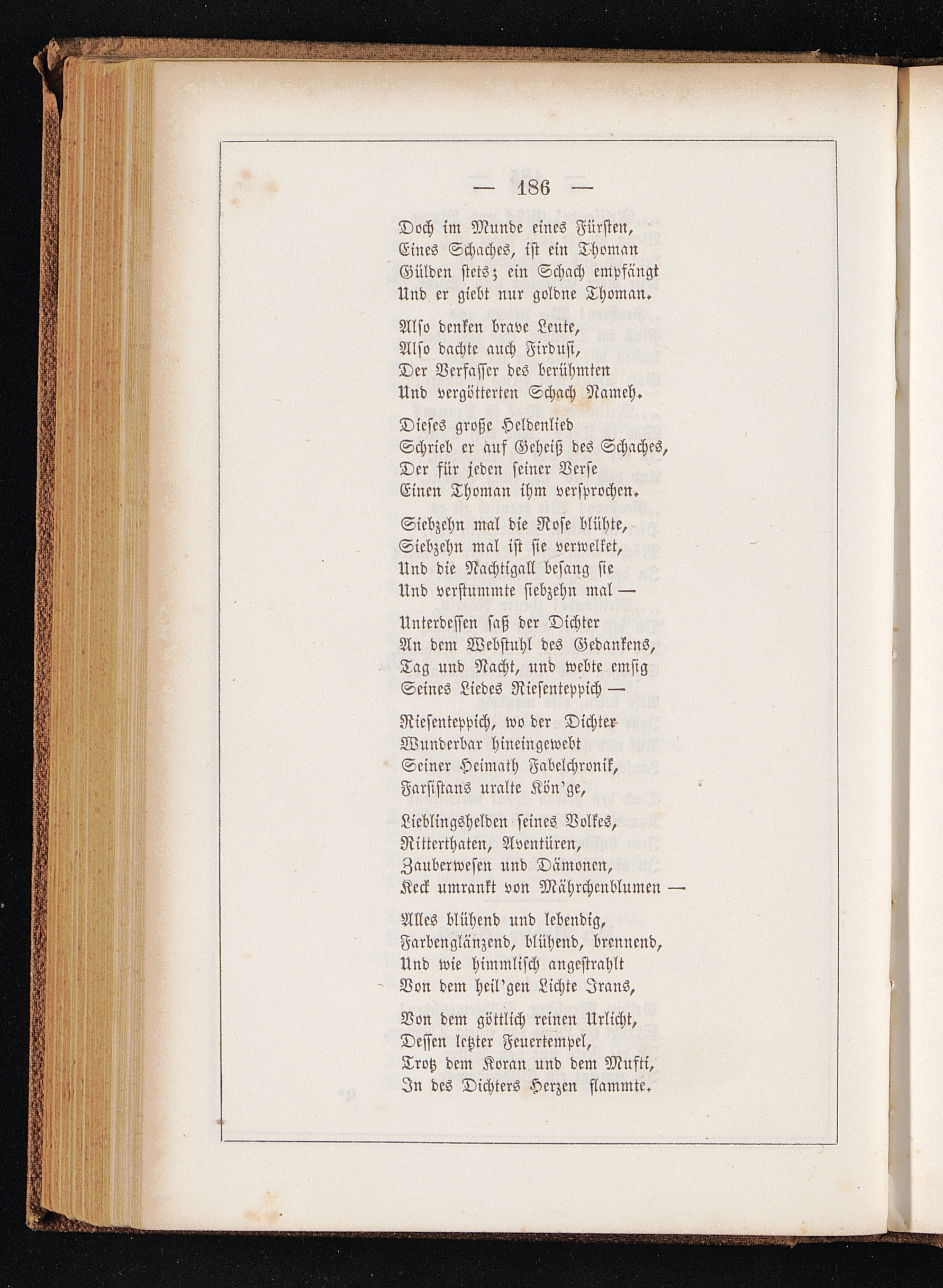 — 186 —

Doch im Munde eines Fürsten,
Eines Schaches, ist ein Thoman
Gülden stets; ein Schach empfängt
Und er giebt nur goldne Thoman.

Also denken brave Leute,
Also dachte auch Firdusi,
Der Verfasser des berühmten
Und vergötterten Schach Nameh.

Dieses große Heldenlied
Schrieb er auf Geheiß des Schaches,
Der für jeden seiner Verse
Einen Thoman ihm versprochen.

Siebzehn mal die Rose blühte,
Siebzehn mal ist sie verwelket,
Und die Nachtigall besang sie
Und verstummte siebzehn mal —

Unterdessen saß der Dichter
An dem Webstuhl des Gedankens,
Tag und Nacht, und webte emsig
Seines Liedes Riesenteppich —

Riesenteppich, wo der Dichter
Wunderbar hineingewebt
Seiner Heimath Fabelchronik,
Farsistans uralte Kön'ge,

Lieblingshelden seines Volkes,
Ritterthaten, Aventüren,
Zauberwesen und Dämonen,
Keck umrankt von Mährchenblumen —

Alles blühend und lebendig,
Farbenglänzend, blühend, brennend,
Und wie himmlisch angestrahlt
Von dem heil'gen Lichte Irans,

Von dem göttlich reinen Urlicht,
Dessen letzter Feuertempel,
Trotz dem Koran und dem Mufti,
In des Dichters Herzen flammte.